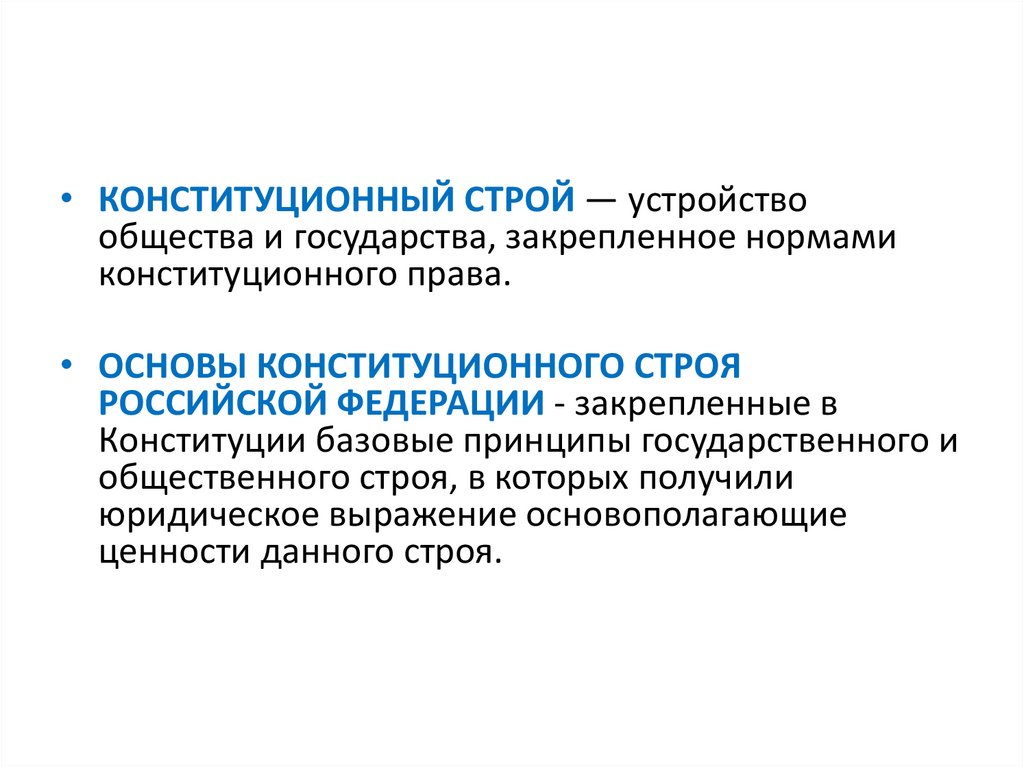 • КОНСТИТУЦИОННЫЙ СТРОЙ — устройство общества и государства, закрепленное нормами конституционного права.

• ОСНОВЫ КОНСТИТУЦИОННОГО СТРОЯ РОССИЙСКОЙ ФЕДЕРАЦИИ - закрепленные в Конституции базовые принципы государственного и общественного строя, в которых получили юридическое выражение основополагающие ценности данного строя.